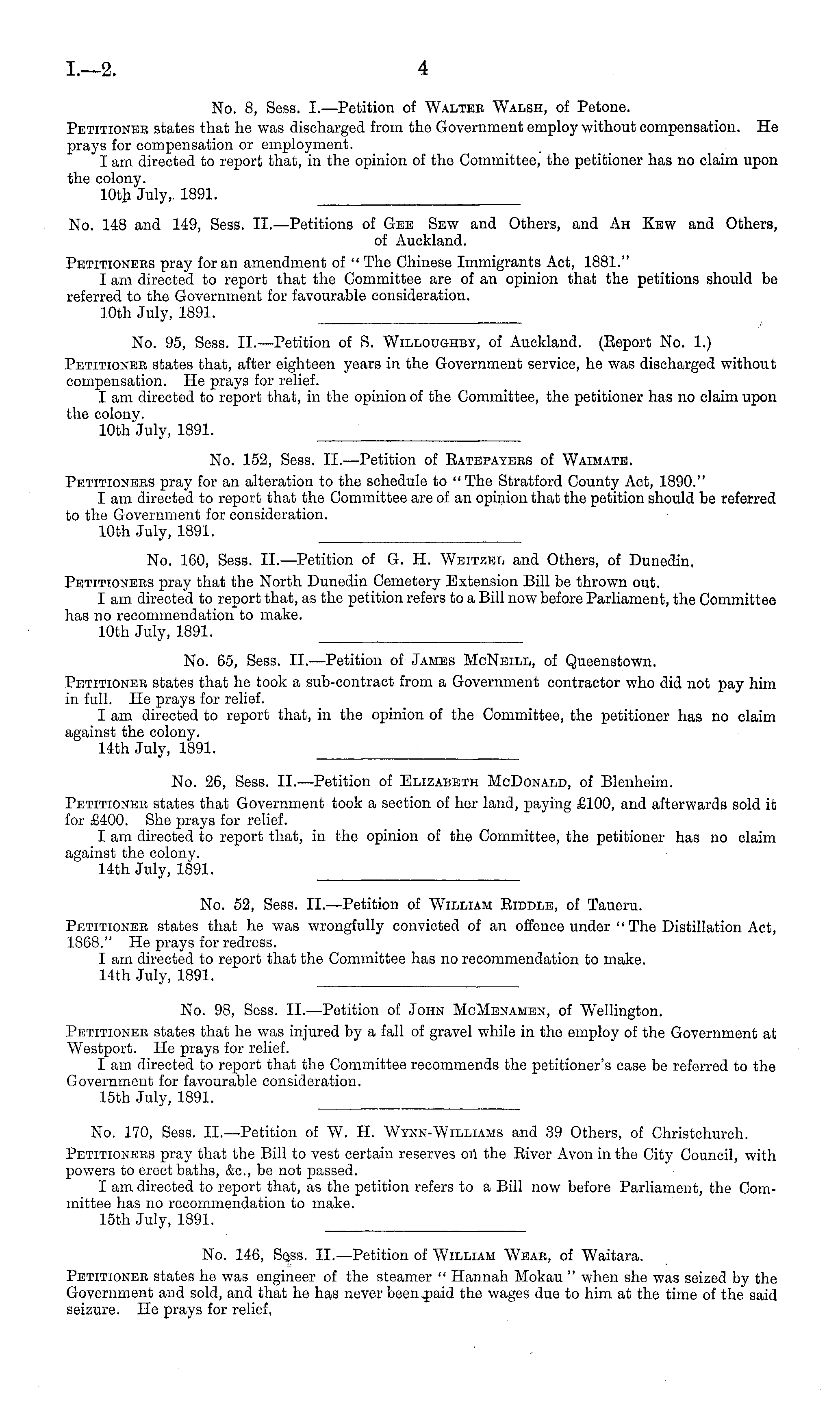 I.—2. 4

No. 8, Sess. I.—Petition of Walter Walsh, of Petone.

Petitioner states that he was discharged from the Government employ without compensation. He prays for compensation or employment.

I am directed to report that, in the opinion of the Committee, the petitioner has no claim upon the colony.

10th July, 1891.

No. 148 and 149, Sess. II.—Petitions of Gee Sew and Others, and Ah Kew and Others, of Auckland.

Petitioners pray for an amendment of "The Chinese Immigrants Act, 1881."

I am directed to report that the Committee are of an opinion that the petitions should be referred to the Government for favourable consideration.

10th July, 1891.

No. 95, Sess. II.—Petition of S. Willoughby, of Auckland. (Report No. 1.)

Petitioner states that, after eighteen years in the Government service, he was discharged without compensation. He prays for relief.

I am directed to report that, in the opinion of the Committee, the petitioner has no claim upon the colony.

10th July, 1891.

No. 152, Sess. II.—Petition of Ratepayers of Waimate.

Petitioners pray for an alteration to the schedule to "The Stratford County Act, 1890."

I am directed to report that the Committee are of an opinion that the petition should be referred to the Government for consideration.

10th July, 1891.

No. 160, Sess. II.—Petition of G. H. Weitzel and Others, of Dunedin.

Petitioners pray that the North Dunedin Cemetery Extension Bill be thrown out.

I am directed to report that, as the petition refers to a Bill now before Parliament, the Committee has no recommendation to make.

10th July, 1891.

No. 65, Sess. II.—Petition of James McNeill, of Queenstown.

Petitioner states that he took a sub-contract from a Government contractor who did not pay him in full. He prays for relief.

I am directed to report that, in the opinion of the Committee, the petitioner has no claim against the colony.

14th July, 1891.

No. 26, Sess. II.—Petition of Elizabeth McDonald, of Blenheim.

Petitioner states that Government took a section of her land, paying £100, and afterwards sold it for £400. She prays for relief.

I am directed to report that, in the opinion of the Committee, the petitioner has no claim against the colony.

14th July, 1891.

No. 52, Sess. II.—Petition of William Riddle, of Taueru.

Petitioner states that he was wrongfully convicted of an offence under "The Distillation Act, 1868." He prays for redress.

I am directed to report that the Committee has no recommendation to make.

14th July, 1891.

No. 98, Sess. II.—Petition of John McMenamen, of Wellington.

Petitioner states that he was injured by a fall of gravel while in the employ of the Government at Westport. He prays for relief.

I am directed to report that the Committee recommends the petitioner's case be referred to the Government for favourable consideration.

15th July, 1891.

No. 170, Sess. II.—Petition of W. H. Wynn-Williams and 39 Others, of Christchurch.

Petitioners pray that the Bill to vest certain reserves on the River Avon in the City Council, with powers to erect baths, &c., be not passed.

I am directed to report that, as the petition refers to a Bill now before Parliament, the Committee has no recommendation to make.

15th July, 1891.

No. 146, Sess. II.—Petition of William Wear, of Waitara.

Petitioner states he was engineer of the steamer "Hannah Mokau" when she was seized by the Government and sold, and that he has never been paid the wages due to him at the time of the said seizure. He prays for relief.